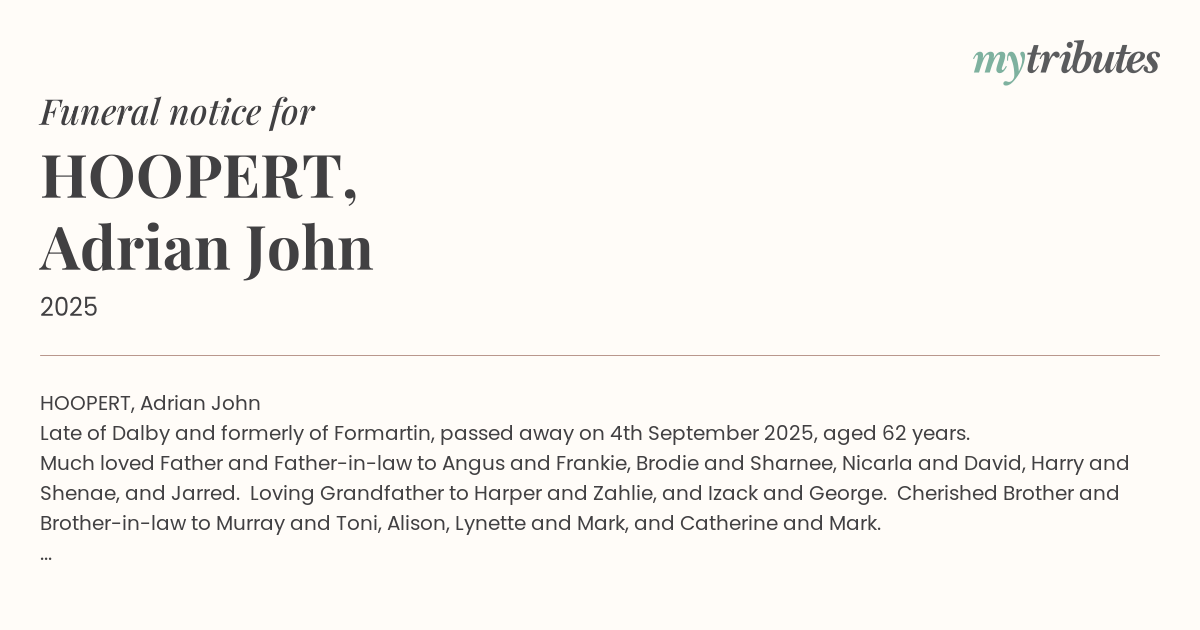 mytributes

Funeral notice for

HOOPERT,
Adrian John

2025

HOOPERT, Adrian John
Late of Dalby and formerly of Formartin, passed away on 4th September 2025, aged 62 years.
Much loved Father and Father-in-law to Angus and Frankie, Brodie and Sharnee, Nicarla and David, Harry and Shenae, and Jarred. Loving Grandfather to Harper and Zahlie, and Izack and George. Cherished Brother and Brother-in-law to Murray and Toni, Alison, Lynette and Mark, and Catherine and Mark.
...